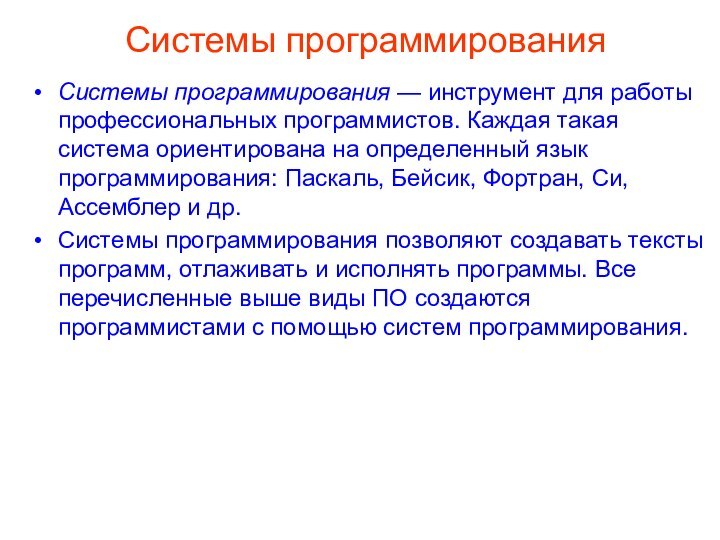 Системы программирования

• Системы программирования — инструмент для работы профессиональных программистов. Каждая такая система ориентирована на определенный язык программирования: Паскаль, Бейсик, Фортран, Си, Ассемблер и др.

• Системы программирования позволяют создавать тексты программ, отлаживать и исполнять программы. Все перечисленные выше виды ПО создаются программистами с помощью систем программирования.